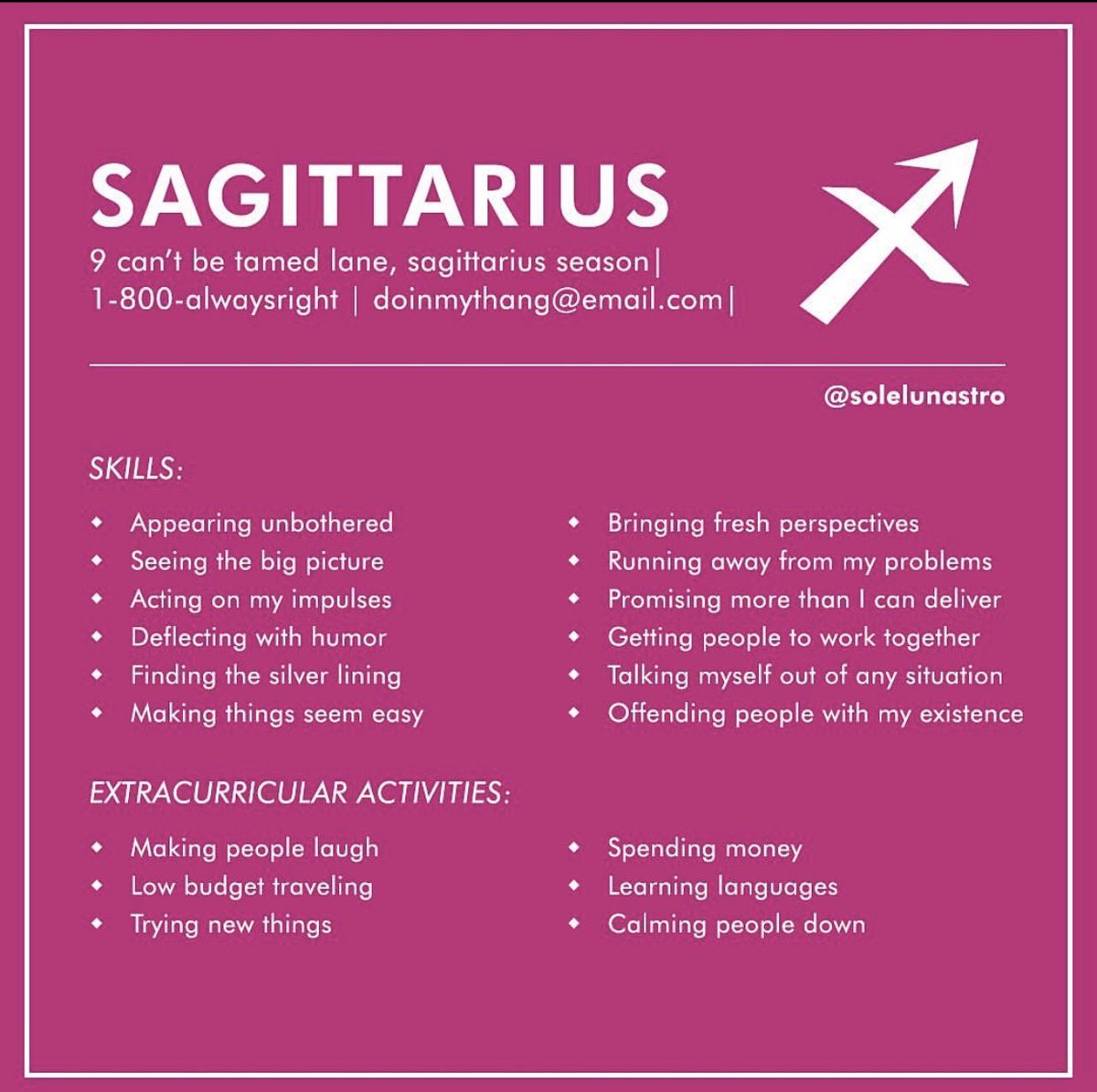 SAGITTARIUS

9 can't be tamed lane, sagittarius season|
1-800-alwaysright | doinmythang@email.com|

@solelunastro

SKILLS:

• Appearing unbothered
• Seeing the big picture
• Acting on my impulses
• Deflecting with humor
• Finding the silver lining
• Making things seem easy

• Bringing fresh perspectives
• Running away from my problems
• Promising more than I can deliver
• Getting people to work together
• Talking myself out of any situation
• Offending people with my existence

EXTRACURRICULAR ACTIVITIES:

• Making people laugh
• Low budget traveling
• Trying new things

• Spending money
• Learning languages
• Calming people down